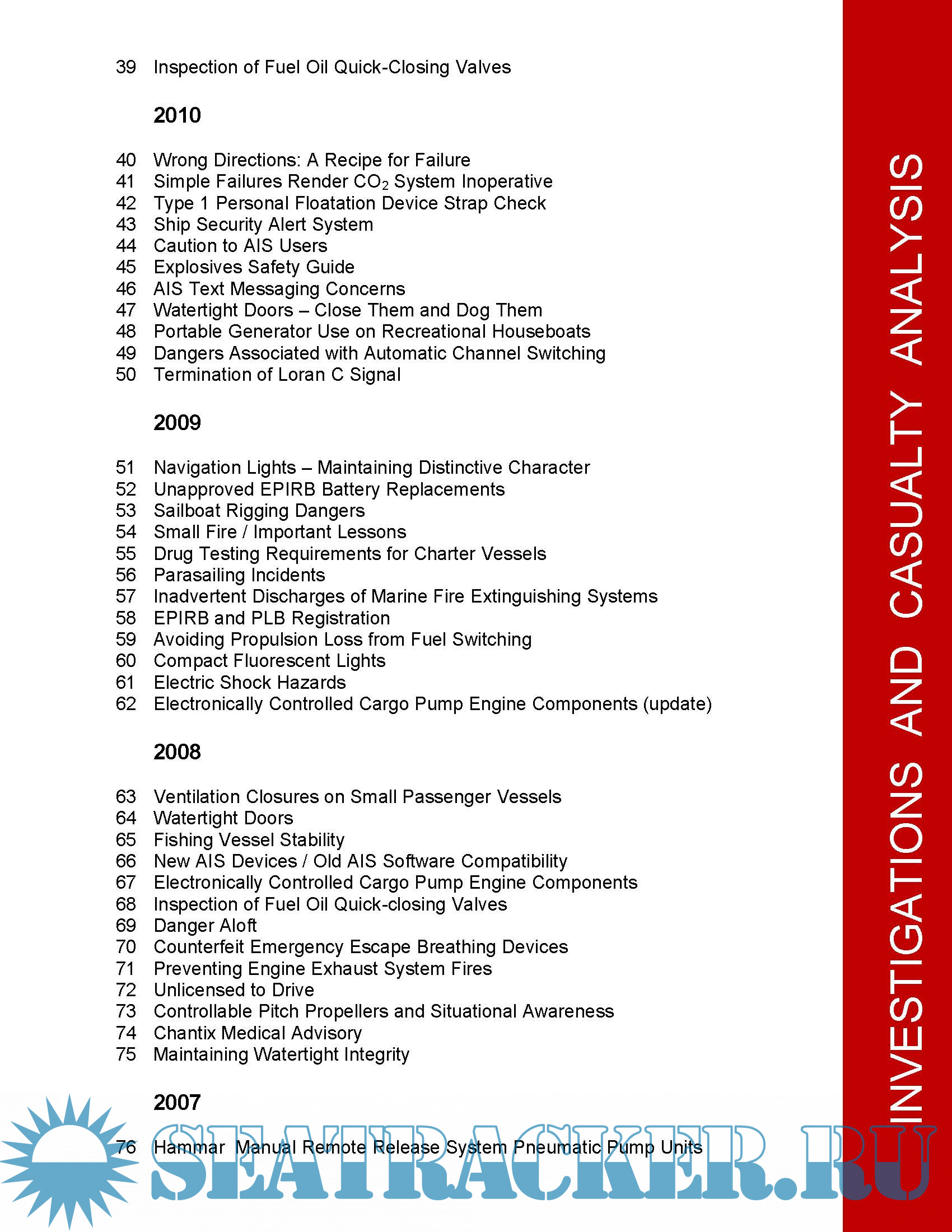 39 Inspection of Fuel Oil Quick-Closing Valves

2010

40 Wrong Directions: A Recipe for Failure
41 Simple Failures Render $CO_2$ System Inoperative
42 Type 1 Personal Floatation Device Strap Check
43 Ship Security Alert System
44 Caution to AIS Users
45 Explosives Safety Guide
46 AIS Text Messaging Concerns
47 Watertight Doors – Close Them and Dog Them
48 Portable Generator Use on Recreational Houseboats
49 Dangers Associated with Automatic Channel Switching
50 Termination of Loran C Signal

2009

51 Navigation Lights – Maintaining Distinctive Character
52 Unapproved EPIRB Battery Replacements
53 Sailboat Rigging Dangers
54 Small Fire / Important Lessons
55 Drug Testing Requirements for Charter Vessels
56 Parasailing Incidents
57 Inadvertent Discharges of Marine Fire Extinguishing Systems
58 EPIRB and PLB Registration
59 Avoiding Propulsion Loss from Fuel Switching
60 Compact Fluorescent Lights
61 Electric Shock Hazards
62 Electronically Controlled Cargo Pump Engine Components (update)

2008

63 Ventilation Closures on Small Passenger Vessels
64 Watertight Doors
65 Fishing Vessel Stability
66 New AIS Devices / Old AIS Software Compatibility
67 Electronically Controlled Cargo Pump Engine Components
68 Inspection of Fuel Oil Quick-closing Valves
69 Danger Aloft
70 Counterfeit Emergency Escape Breathing Devices
71 Preventing Engine Exhaust System Fires
72 Unlicensed to Drive
73 Controllable Pitch Propellers and Situational Awareness
74 Chantix Medical Advisory
75 Maintaining Watertight Integrity

2007

76 Hammar Manual Remote Release System Pneumatic Pump Units

INVESTIGATIONS AND CASUALTY ANALYSIS

SEATRACKER.RU